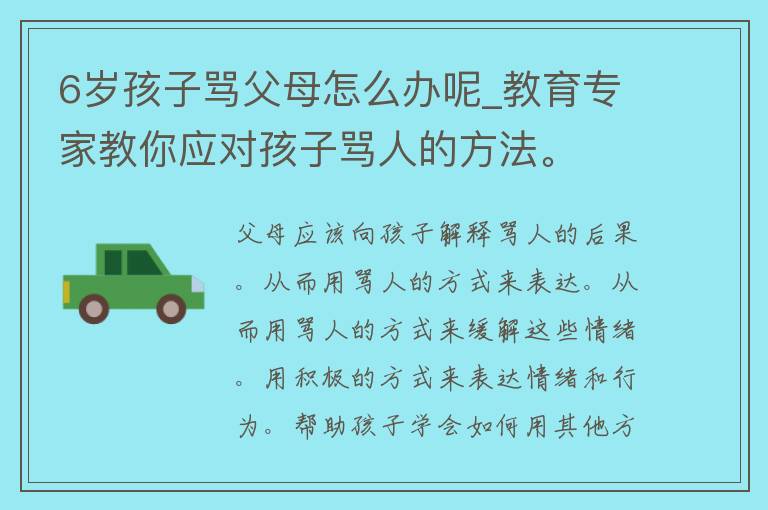 6岁孩子骂父母怎么办呢_教育专家教你应对孩子骂人的方法。

父母应该向孩子解释骂人的后果。从而用骂人的方式来表达。从而用骂人的方式来缓解这些情绪。用积极的方式来表达情绪和行为。帮助孩子学会如何用其他方